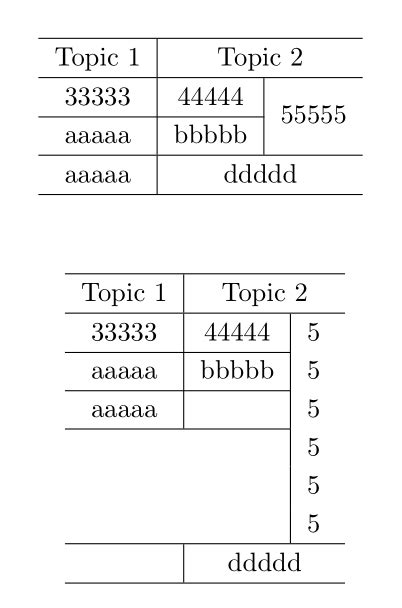 | Topic 1 | Topic 2 | |
|---|---|---|
| 33333 | 44444 | 55555 |
| aaaaa | bbbbb | |
| aaaaa | ddddd | |

| Topic 1 | Topic 2 | |
|---|---|---|
| 33333 | 44444 | 5 |
| aaaaa | bbbbb | 5 |
| aaaaa | | 5 |
| | | 5 |
| | | 5 |
| | | 5 |
| | ddddd | |